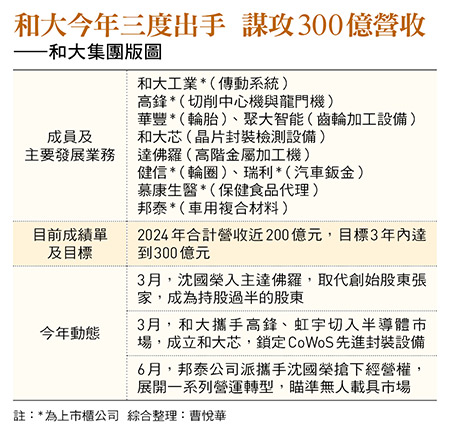 和大今年三度出手　謀攻300億營收
——和大集團版圖

| | |
|---|---|
| 成員及主要發展業務 | 和大工業*（傳動系統）<br>高鋒*（切削中心機與龍門機）<br>華豐*（輪胎）、聚大智能（齒輪加工設備）<br>和大芯（晶片封裝檢測設備）<br>達佛羅（高階金屬加工機）<br>健信*（輪圈）、瑞利*（汽車鈑金）<br>慕康生醫*（保健食品代理）<br>邦泰*（車用複合材料） |
| 目前成績單及目標 | 2024年合計營收近200億元，目標3年內達到300億元 |
| 今年動態 | 3月，沈國榮入主達佛羅，取代創始股東張家，成為持股過半的股東 |
| | 3月，和大攜手高鋒、虹宇切入半導體市場，成立和大芯，鎖定CoWoS先進封裝設備 |
| | 6月，邦泰公司派攜手沈國榮搶下經營權，展開一系列營運轉型，瞄準無人載具市場 |

註：*為上市櫃公司　綜合整理：曹悅華